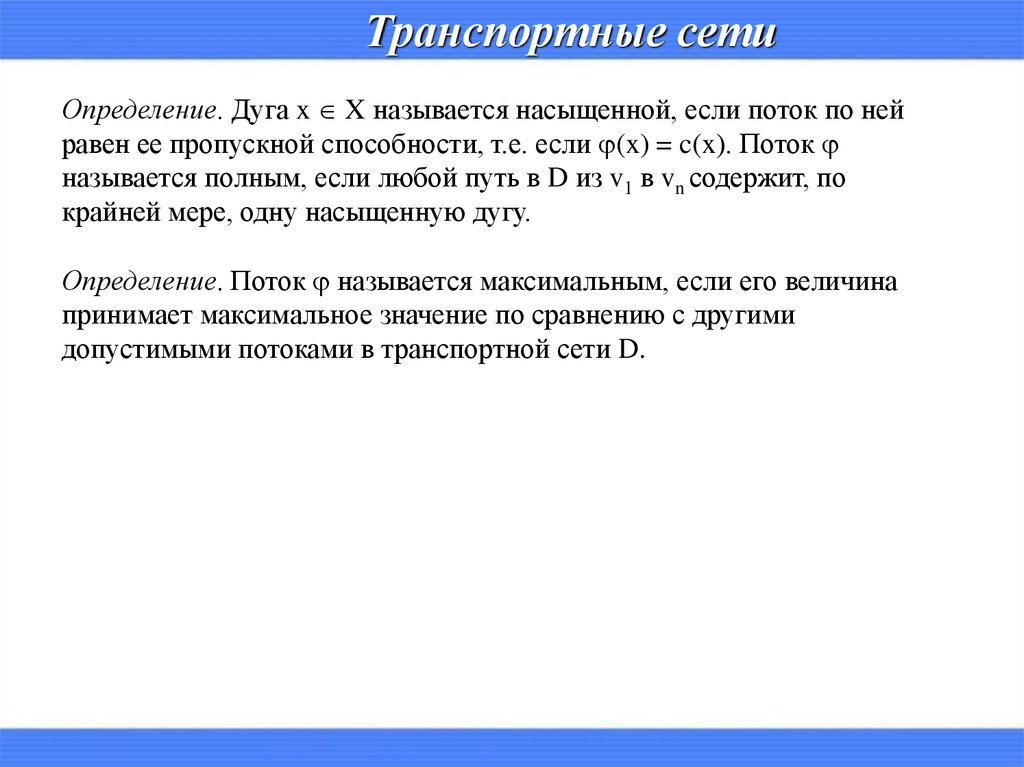 Транспортные сети

Определение. Дуга $x \in X$ называется насыщенной, если поток по ней равен ее пропускной способности, т.е. если $\varphi(x) = c(x)$. Поток $\varphi$ называется полным, если любой путь в D из $v_1$ в $v_n$ содержит, по крайней мере, одну насыщенную дугу.

Определение. Поток $\varphi$ называется максимальным, если его величина принимает максимальное значение по сравнению с другими допустимыми потоками в транспортной сети D.